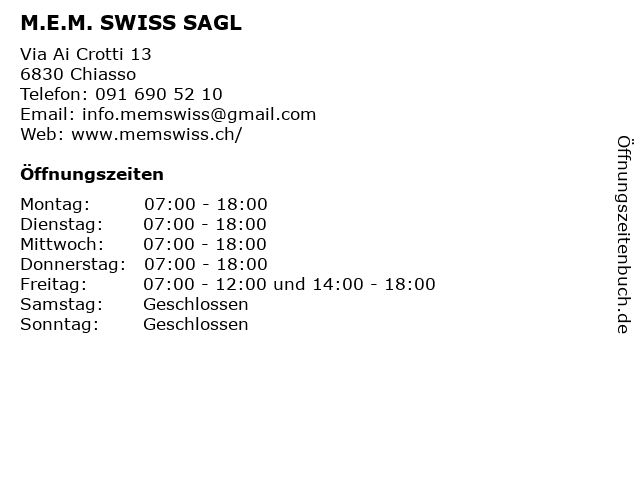 M.E.M. SWISS SAGL

Via Ai Crotti 13
6830 Chiasso
Telefon: 091 690 52 10
Email: info.memswiss@gmail.com
Web: www.memswiss.ch/

Öffnungszeiten

| | |
|---|---|
| Montag: | 07:00 - 18:00 |
| Dienstag: | 07:00 - 18:00 |
| Mittwoch: | 07:00 - 18:00 |
| Donnerstag: | 07:00 - 18:00 |
| Freitag: | 07:00 - 12:00 und 14:00 - 18:00 |
| Samstag: | Geschlossen |
| Sonntag: | Geschlossen |

Öffnungszeitenbuch.de